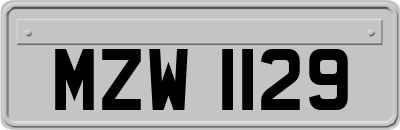 MZW 1129